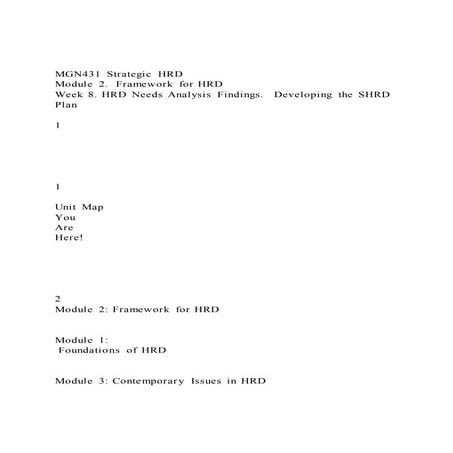 MGN431 Strategic HRD
Module 2. Framework for HRD
Week 8. HRD Needs Analysis Findings. Developing the SHRD Plan

1

1

Unit Map
You
Are
Here!

2
Module 2: Framework for HRD

Module 1:
Foundations of HRD

Module 3: Contemporary Issues in HRD